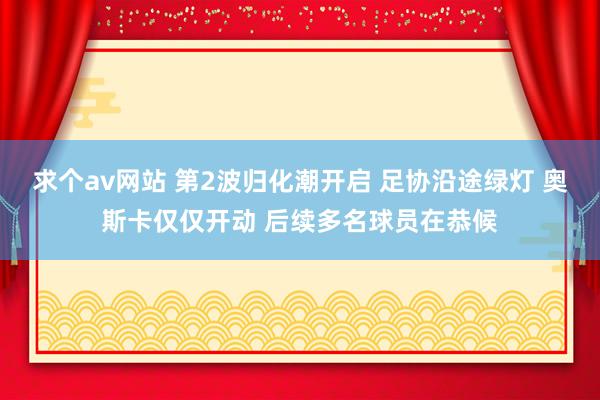 求个av网站 第2波归化潮开启 足协沿途绿灯 奥斯卡仅仅开动 后续多名球员在恭候